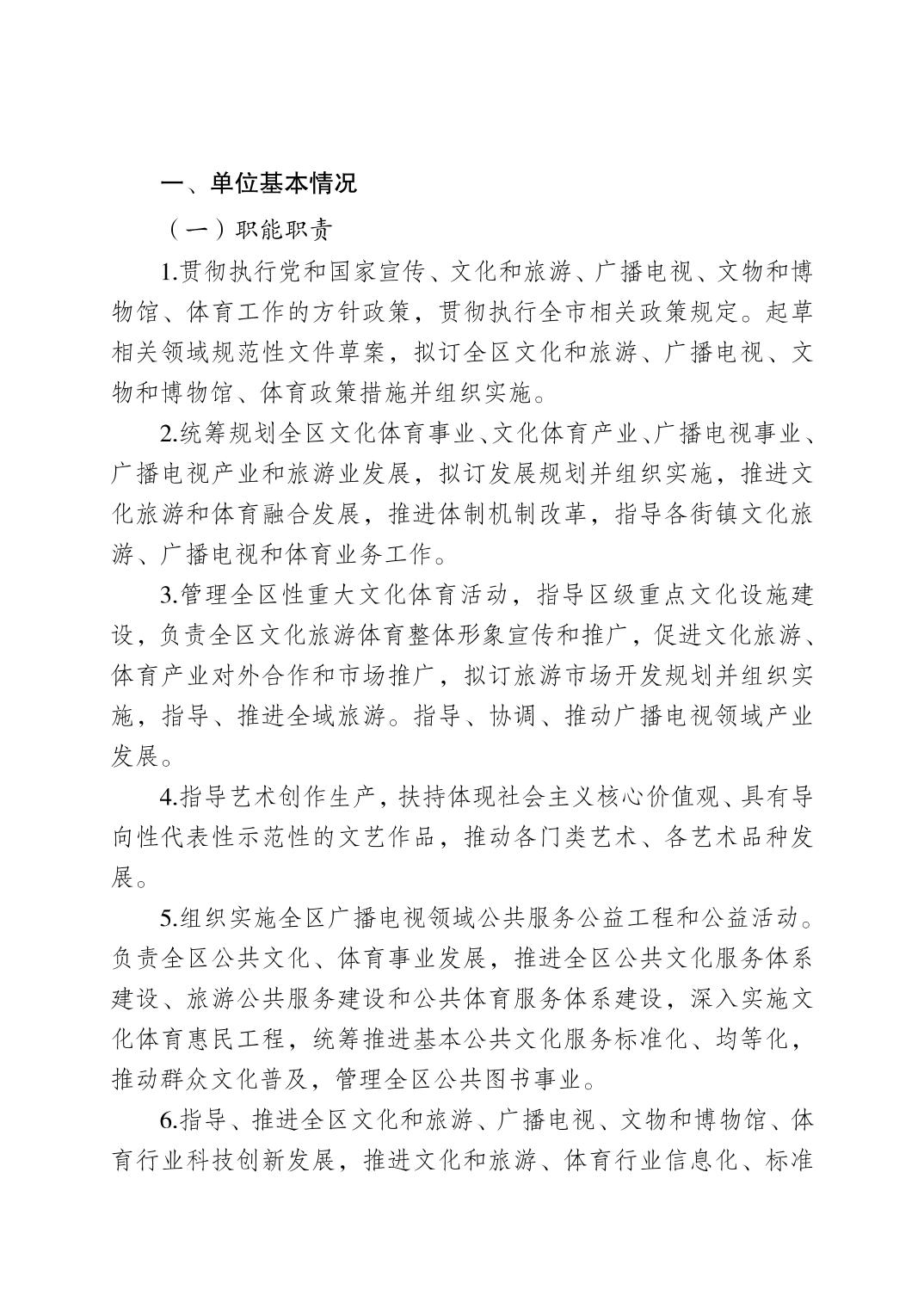 一、单位基本情况

（一）职能职责

1.贯彻执行党和国家宣传、文化和旅游、广播电视、文物和博物馆、体育工作的方针政策，贯彻执行全市相关政策规定。起草相关领域规范性文件草案，拟订全区文化和旅游、广播电视、文物和博物馆、体育政策措施并组织实施。

2.统筹规划全区文化体育事业、文化体育产业、广播电视事业、广播电视产业和旅游业发展，拟订发展规划并组织实施，推进文化旅游和体育融合发展，推进体制机制改革，指导各街镇文化旅游、广播电视和体育业务工作。

3.管理全区性重大文化体育活动，指导区级重点文化设施建设，负责全区文化旅游体育整体形象宣传和推广，促进文化旅游、体育产业对外合作和市场推广，拟订旅游市场开发规划并组织实施，指导、推进全域旅游。指导、协调、推动广播电视领域产业发展。

4.指导艺术创作生产，扶持体现社会主义核心价值观、具有导向性代表性示范性的文艺作品，推动各门类艺术、各艺术品种发展。

5.组织实施全区广播电视领域公共服务公益工程和公益活动。负责全区公共文化、体育事业发展，推进全区公共文化服务体系建设、旅游公共服务建设和公共体育服务体系建设，深入实施文化体育惠民工程，统筹推进基本公共文化服务标准化、均等化，推动群众文化普及，管理全区公共图书事业。

6.指导、推进全区文化和旅游、广播电视、文物和博物馆、体育行业科技创新发展，推进文化和旅游、体育行业信息化、标准